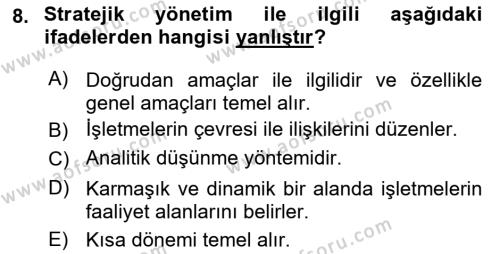 8. Stratejik yönetim ile ilgili aşağıdaki ifadelerden hangisi yanlıştır?

A) Doğrudan amaçlar ile ilgilidir ve özellikle genel amaçları temel alır.
B) İşletmelerin çevresi ile ilişkilerini düzenler.
C) Analitik düşünme yöntemidir.
D) Karmaşık ve dinamik bir alanda işletmelerin faaliyet alanlarını belirler.
E) Kısa dönemi temel alır.

www.aofsoru.com